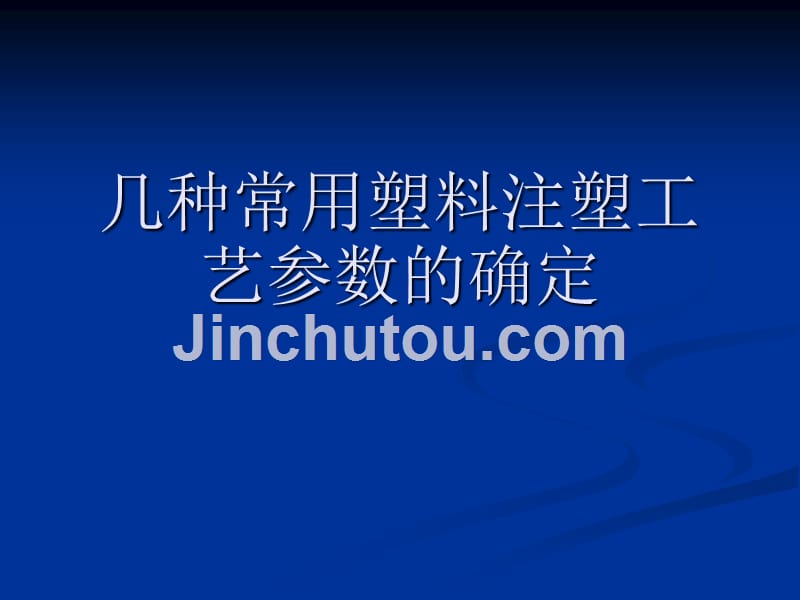 几种常用塑料注塑工艺参数的确定

Jinchutou.com